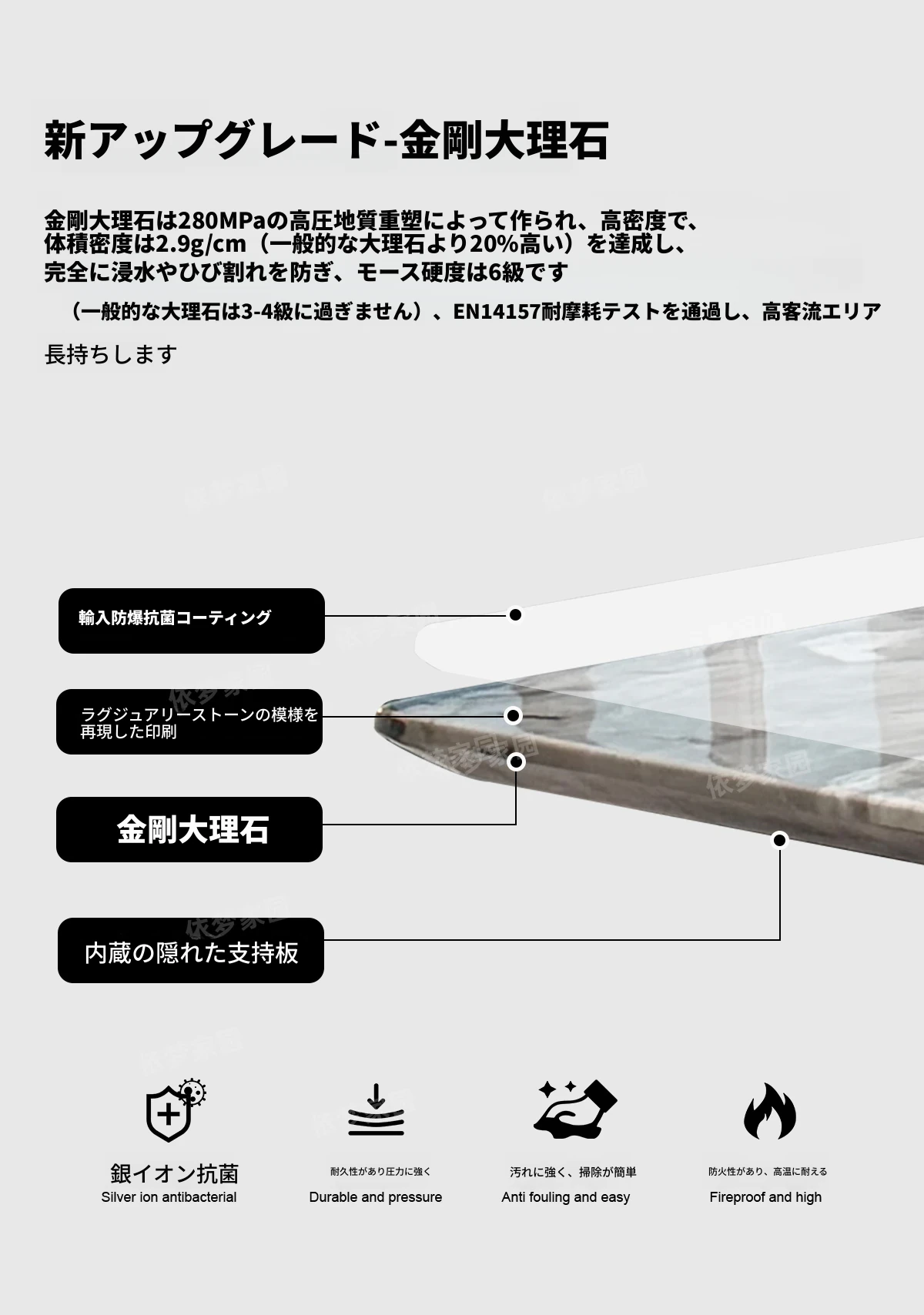 新アップグレード-金剛大理石

金剛大理石は280MPaの高圧地質重塑によって作られ、高密度で、体積密度は2.9g/cm（一般的な大理石より20%高い）を達成し、完全に浸水やひび割れを防ぎ、モース硬度は6級です

（一般的な大理石は3-4級に過ぎません）、EN14157耐摩耗テストを通過し、高客流エリア

長持ちします

輸入防爆抗菌コーティング

ラグジュアリーストーンの模様を再現した印刷

金剛大理石

内蔵の隠れた支持板

銀イオン抗菌
Silver ion antibacterial

耐久性があり圧力に強く
Durable and pressure

汚れに強く、掃除が簡単
Anti fouling and easy

防火性があり、高温に耐える
Fireproof and high

依梦家园